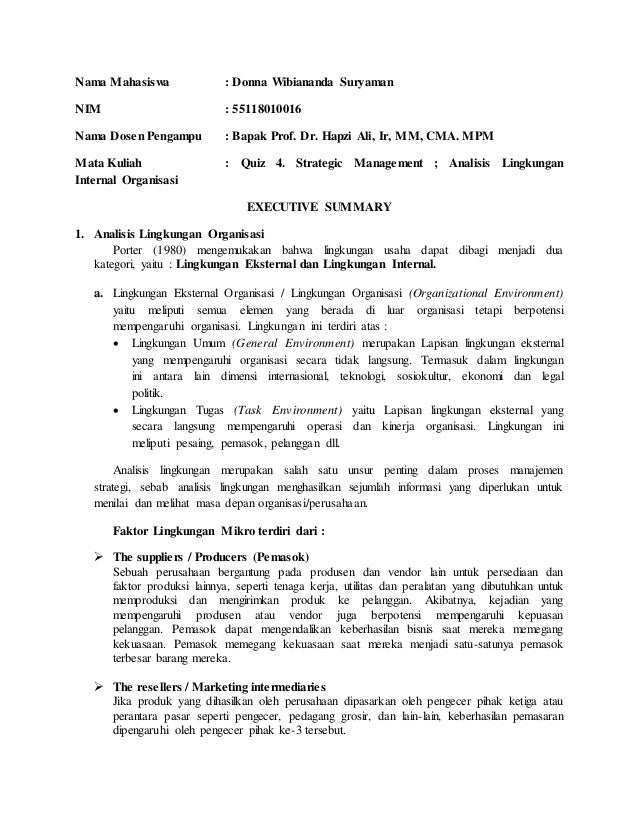 Nama Mahasiswa : Donna Wibiananda Suryaman

NIM : 55118010016

Nama Dosen Pengampu : Bapak Prof. Dr. Hapzi Ali, Ir, MM, CMA. MPM

Mata Kuliah : Quiz 4. Strategic Management ; Analisis Lingkungan Internal Organisasi

EXECUTIVE SUMMARY

1. Analisis Lingkungan Organisasi

Porter (1980) mengemukakan bahwa lingkungan usaha dapat dibagi menjadi dua kategori, yaitu : Lingkungan Eksternal dan Lingkungan Internal.

a. Lingkungan Eksternal Organisasi / Lingkungan Organisasi (Organizational Environment) yaitu meliputi semua elemen yang berada di luar organisasi tetapi berpotensi mempengaruhi organisasi. Lingkungan ini terdiri atas :

• Lingkungan Umum (General Environment) merupakan Lapisan lingkungan eksternal yang mempengaruhi organisasi secara tidak langsung. Termasuk dalam lingkungan ini antara lain dimensi internasional, teknologi, sosiokultur, ekonomi dan legal politik.

• Lingkungan Tugas (Task Environment) yaitu Lapisan lingkungan eksternal yang secara langsung mempengaruhi operasi dan kinerja organisasi. Lingkungan ini meliputi pesaing, pemasok, pelanggan dll.

Analisis lingkungan merupakan salah satu unsur penting dalam proses manajemen strategi, sebab analisis lingkungan menghasilkan sejumlah informasi yang diperlukan untuk menilai dan melihat masa depan organisasi/perusahaan.

Faktor Lingkungan Mikro terdiri dari :

➢ The suppliers / Producers (Pemasok)
Sebuah perusahaan bergantung pada produsen dan vendor lain untuk persediaan dan faktor produksi lainnya, seperti tenaga kerja, utilitas dan peralatan yang dibutuhkan untuk memproduksi dan mengirimkan produk ke pelanggan. Akibatnya, kejadian yang mempengaruhi produsen atau vendor juga berpotensi mempengaruhi kepuasan pelanggan. Pemasok dapat mengendalikan keberhasilan bisnis saat mereka memegang kekuasaan. Pemasok memegang kekuasaan saat mereka menjadi satu-satunya pemasok terbesar barang mereka.

➢ The resellers / Marketing intermediaries
Jika produk yang dihasilkan oleh perusahaan dipasarkan oleh pengecer pihak ketiga atau perantara pasar seperti pengecer, pedagang grosir, dan lain-lain, keberhasilan pemasaran dipengaruhi oleh pengecer pihak ke-3 tersebut.